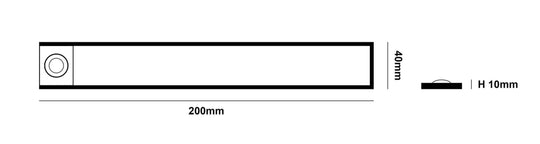 40mm

H 10mm

200mm